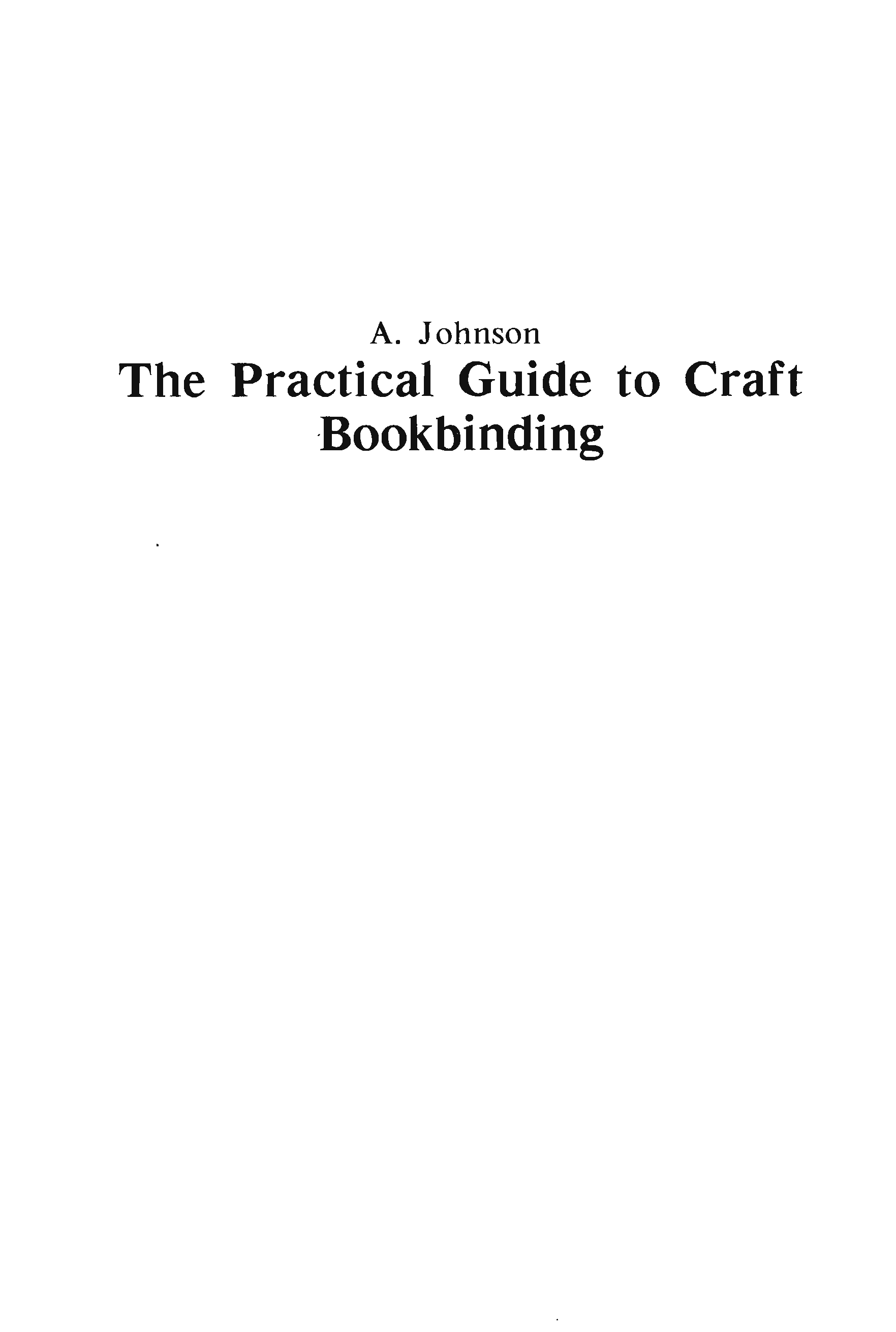 A. Johnson

The Practical Guide to Craft
Bookbinding